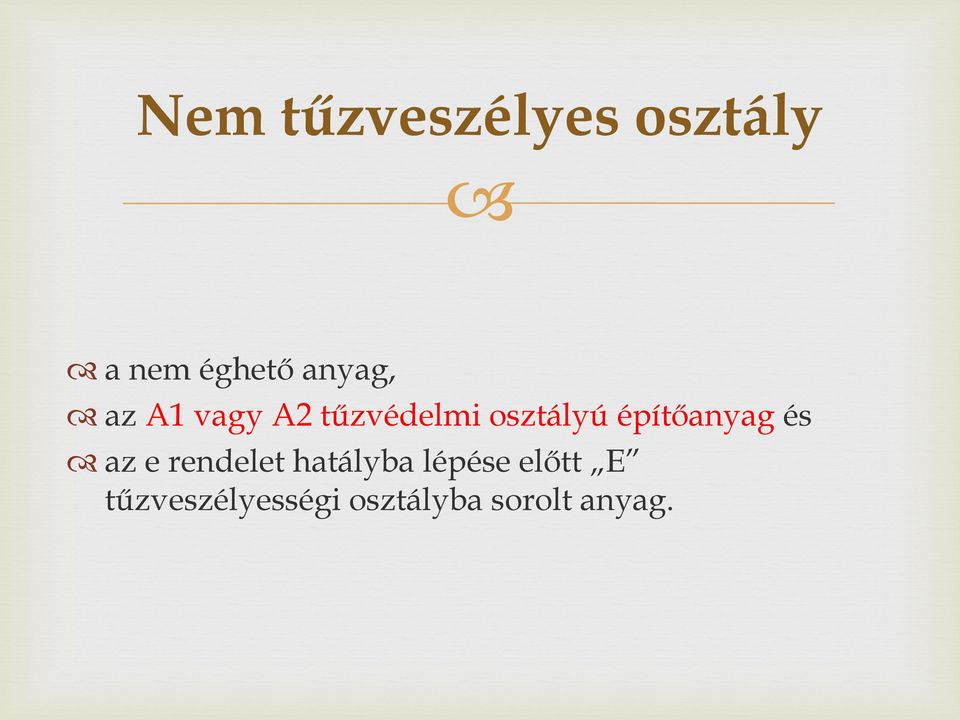 Nem tűzveszélyes osztály

a nem éghető anyag,

az A1 vagy A2 tűzvédelmi osztályú építőanyag és

az e rendelet hatályba lépése előtt „E” tűzveszélyességi osztályba sorolt anyag.